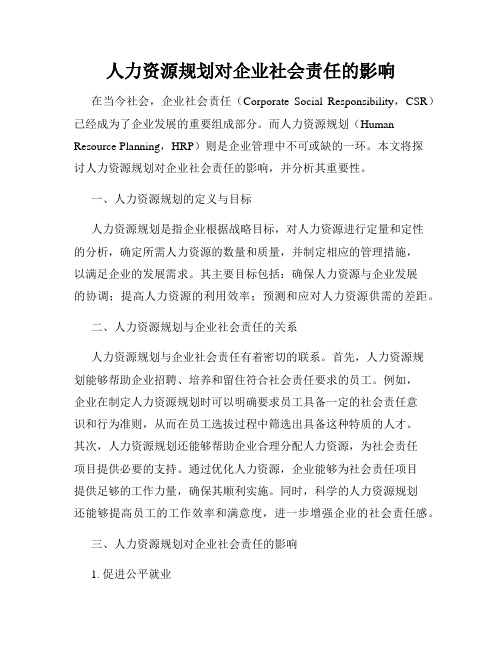 人力资源规划对企业社会责任的影响

在当今社会，企业社会责任（Corporate Social Responsibility，CSR）已经成为了企业发展的重要组成部分。而人力资源规划（Human Resource Planning，HRP）则是企业管理中不可或缺的一环。本文将探讨人力资源规划对企业社会责任的影响，并分析其重要性。

一、人力资源规划的定义与目标

人力资源规划是指企业根据战略目标，对人力资源进行定量和定性的分析，确定所需人力资源的数量和质量，并制定相应的管理措施，以满足企业的发展需求。其主要目标包括：确保人力资源与企业发展的协调；提高人力资源的利用效率；预测和应对人力资源供需的差距。

二、人力资源规划与企业社会责任的关系

人力资源规划与企业社会责任有着密切的联系。首先，人力资源规划能够帮助企业招聘、培养和留住符合社会责任要求的员工。例如，企业在制定人力资源规划时可以明确要求员工具备一定的社会责任意识和行为准则，从而在员工选拔过程中筛选出具备这种特质的人才。其次，人力资源规划还能够帮助企业合理分配人力资源，为社会责任项目提供必要的支持。通过优化人力资源，企业能够为社会责任项目提供足够的工作力量，确保其顺利实施。同时，科学的人力资源规划还能够提高员工的工作效率和满意度，进一步增强企业的社会责任感。

三、人力资源规划对企业社会责任的影响

1. 促进公平就业